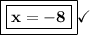 $x = -8$ ✓